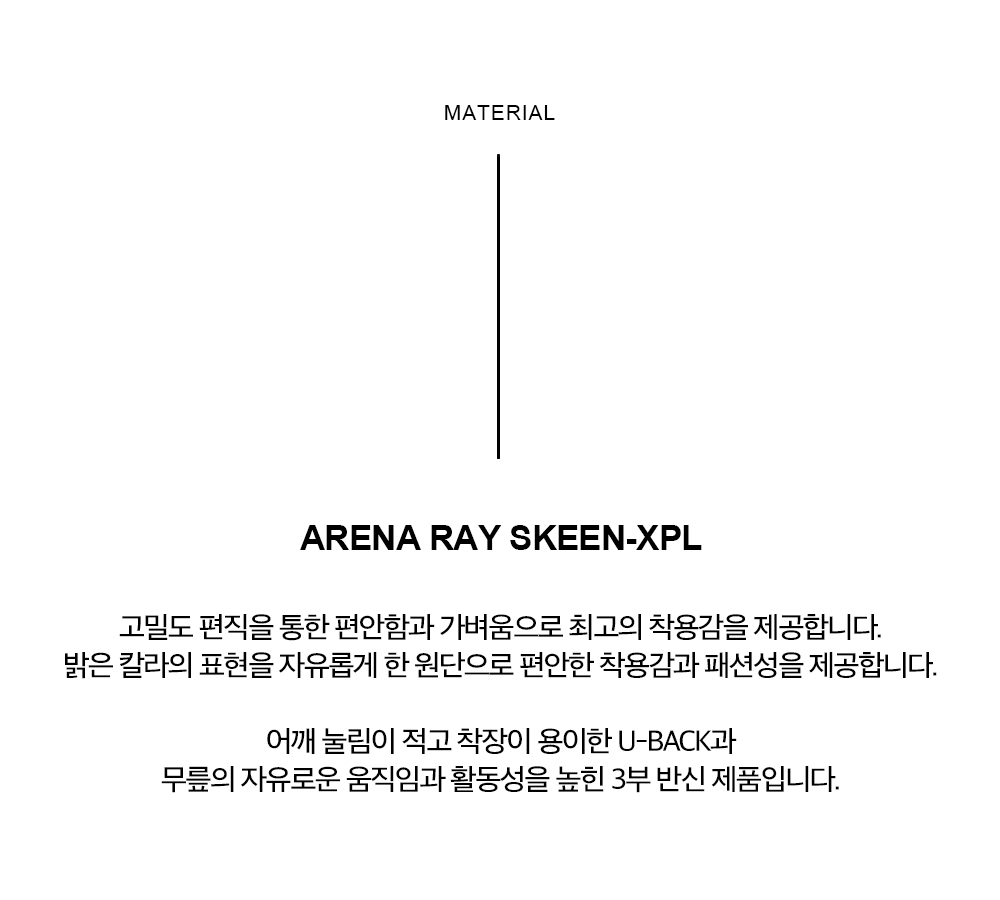 MATERIAL

ARENA RAY SKEEN-XPL

고밀도 편직을 통한 편안함과 가벼움으로 최고의 착용감을 제공합니다.
밝은 칼라의 표현을 자유롭게 한 원단으로 편안한 착용감과 패션성을 제공합니다.

어깨 눌림이 적고 착장이 용이한 U-BACK과
무릎의 자유로운 움직임과 활동성을 높힌 3부 반신 제품입니다.